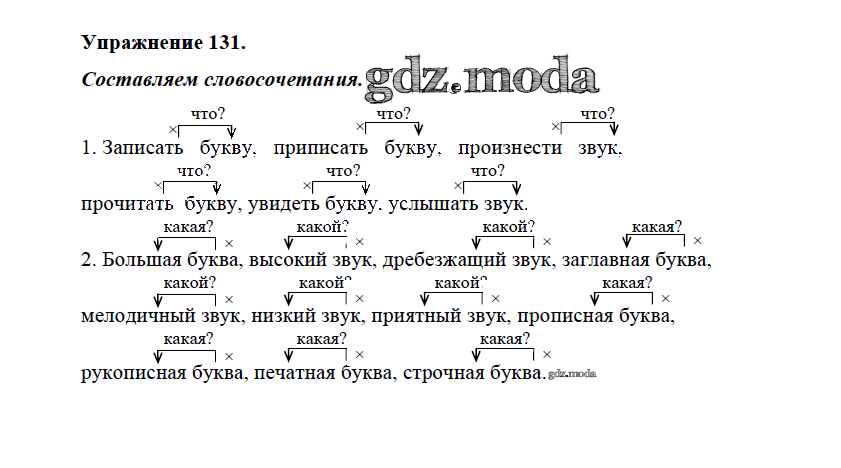 Упражнение 131.

Составляем словосочетания.

что? что? что?
× × ×
1. Записать букву, приписать букву, произнести звук,

что? что? что?
× × ×
прочитать букву, увидеть букву, услышать звук.

какая? какой? какой? какая?
× × × ×
2. Большая буква, высокий звук, дребезжащий звук, заглавная буква,

какой? какой? какой? какая?
× × × ×
мелодичный звук, низкий звук, приятный звук, прописная буква,

какая? какая? какая?
× × ×
рукописная буква, печатная буква, строчная буква.

gdz.moda